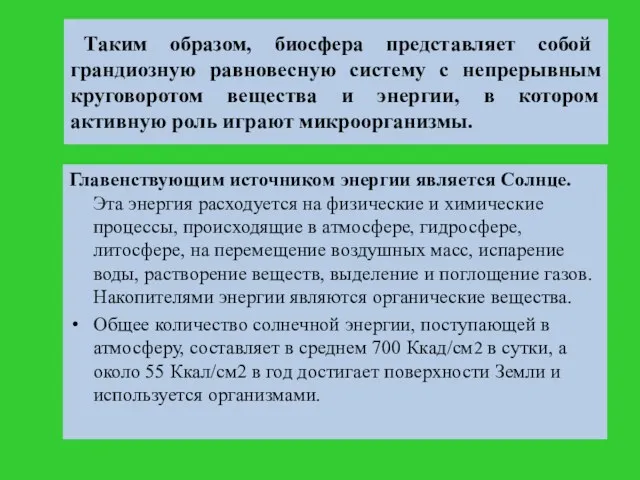 Таким образом, биосфера представляет собой грандиозную равновесную систему с непрерывным круговоротом вещества и энергии, в котором активную роль играют микроорганизмы.

Главенствующим источником энергии является Солнце. Эта энергия расходуется на физические и химические процессы, происходящие в атмосфере, гидросфере, литосфере, на перемещение воздушных масс, испарение воды, растворение веществ, выделение и поглощение газов. Накопителями энергии являются органические вещества.

• Общее количество солнечной энергии, поступающей в атмосферу, составляет в среднем 700 Ккад/см2 в сутки, а около 55 Ккал/см2 в год достигает поверхности Земли и используется организмами.